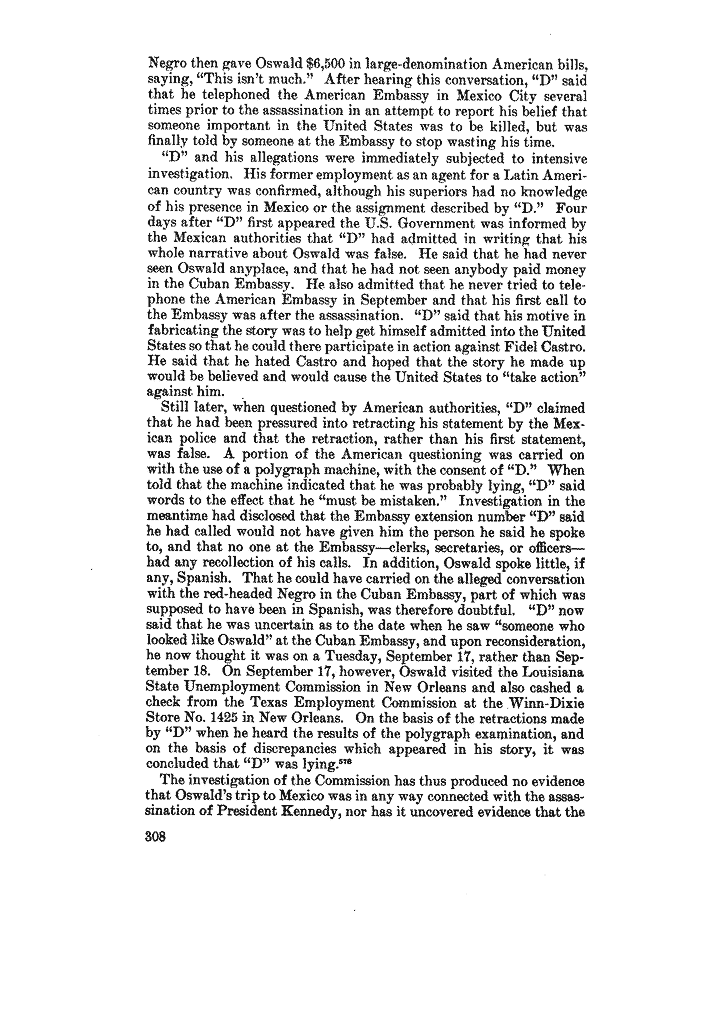 Negro then gave Oswald $6,500 in large-denomination American bills, saying, "This isn't much." After hearing this conversation, "D" said that he telephoned the American Embassy in Mexico City several times prior to the assassination in an attempt to report his belief that someone important in the United States was to be killed, but was finally told by someone at the Embassy to stop wasting his time.

"D" and his allegations were immediately subjected to intensive investigation. His former employment as an agent for a Latin American country was confirmed, although his superiors had no knowledge of his presence in Mexico or the assignment described by "D." Four days after "D" first appeared the U.S. Government was informed by the Mexican authorities that "D" had admitted in writing that his whole narrative about Oswald was false. He said that he had never seen Oswald anyplace, and that he had not seen anybody paid money in the Cuban Embassy. He also admitted that he never tried to telephone the American Embassy in September and that his first call to the Embassy was after the assassination. "D" said that his motive in fabricating the story was to help get himself admitted into the United States so that he could there participate in action against Fidel Castro. He said that he hated Castro and hoped that the story he made up would be believed and would cause the United States to "take action" against him.

Still later, when questioned by American authorities, "D" claimed that he had been pressured into retracting his statement by the Mexican police and that the retraction, rather than his first statement, was false. A portion of the American questioning was carried on with the use of a polygraph machine, with the consent of "D." When told that the machine indicated that he was probably lying, "D" said words to the effect that he "must be mistaken." Investigation in the meantime had disclosed that the Embassy extension number "D" said he had called would not have given him the person he said he spoke to, and that no one at the Embassy—clerks, secretaries, or officers—had any recollection of his calls. In addition, Oswald spoke little, if any, Spanish. That he could have carried on the alleged conversation with the red-headed Negro in the Cuban Embassy, part of which was supposed to have been in Spanish, was therefore doubtful. "D" now said that he was uncertain as to the date when he saw "someone who looked like Oswald" at the Cuban Embassy, and upon reconsideration, he now thought it was on a Tuesday, September 17, rather than September 18. On September 17, however, Oswald visited the Louisiana State Unemployment Commission in New Orleans and also cashed a check from the Texas Employment Commission at the Winn-Dixie Store No. 1425 in New Orleans. On the basis of the retractions made by "D" when he heard the results of the polygraph examination, and on the basis of discrepancies which appeared in his story, it was concluded that "D" was lying.$^{576}$

The investigation of the Commission has thus produced no evidence that Oswald's trip to Mexico was in any way connected with the assassination of President Kennedy, nor has it uncovered evidence that the

308